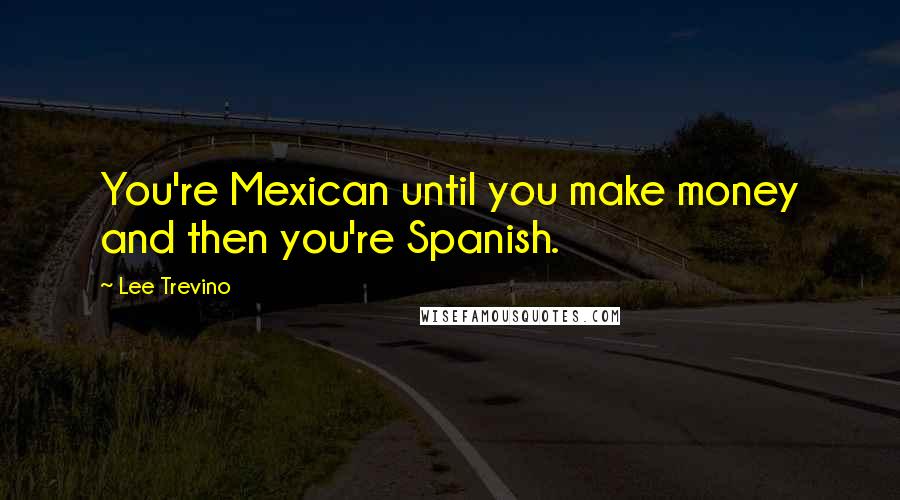 You're Mexican until you make money and then you're Spanish.

~ Lee Trevino

WISEFAMOUSQUOTES.COM